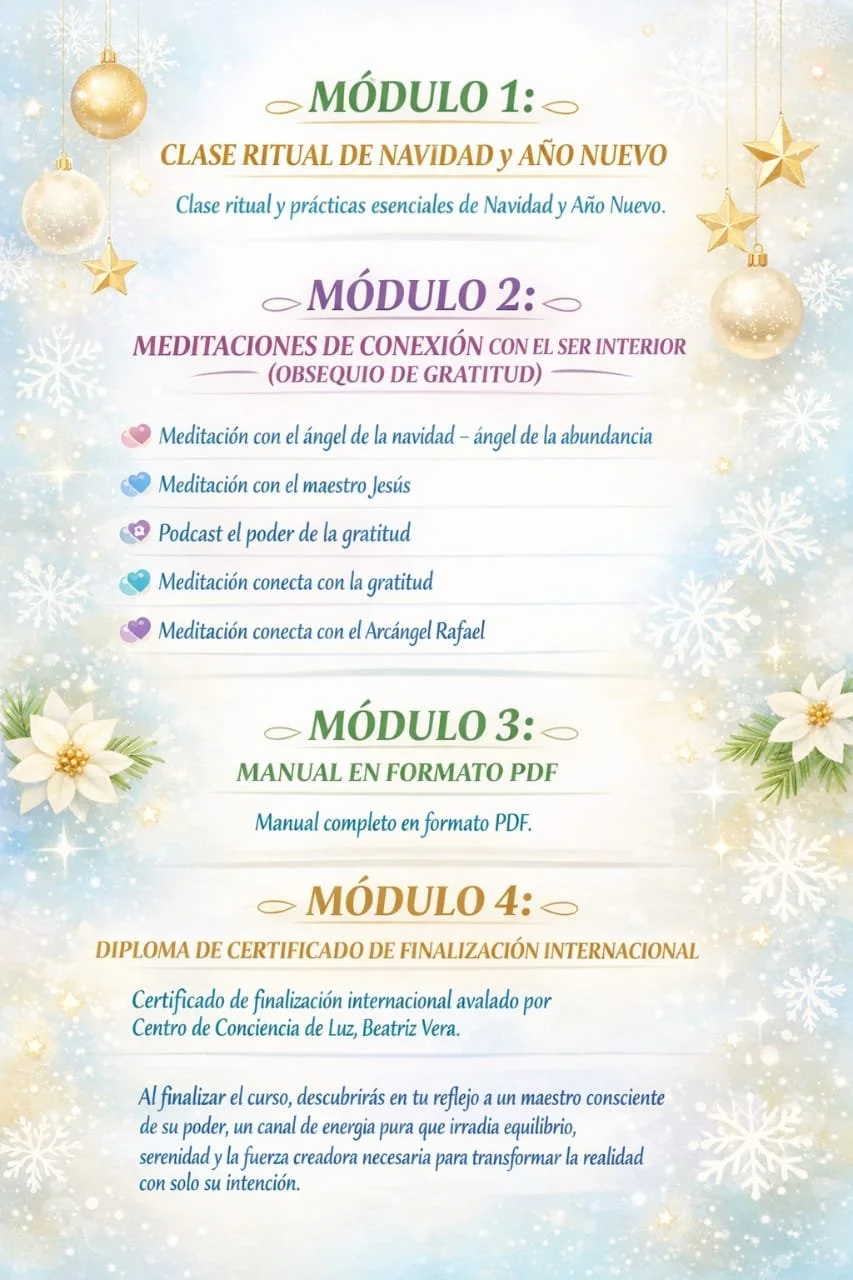 MÓDULO 1:

CLASE RITUAL DE NAVIDAD y AÑO NUEVO

Clase ritual y prácticas esenciales de Navidad y Año Nuevo.

MÓDULO 2:

MEDITACIONES DE CONEXIÓN CON EL SER INTERIOR (OBSEQUIO DE GRATITUD)

Meditación con el ángel de la navidad – ángel de la abundancia

Meditación con el maestro Jesús

Podcast el poder de la gratitud

Meditación conecta con la gratitud

Meditación conecta con el Arcángel Rafael

MÓDULO 3:

MANUAL EN FORMATO PDF

Manual completo en formato PDF.

MÓDULO 4:

DIPLOMA DE CERTIFICADO DE FINALIZACIÓN INTERNACIONAL

Certificado de finalización internacional avalado por Centro de Conciencia de Luz, Beatriz Vera.

Al finalizar el curso, descubrirás en tu reflejo a un maestro consciente de su poder, un canal de energía pura que irradia equilibrio, serenidad y la fuerza creadora necesaria para transformar la realidad con solo su intención.